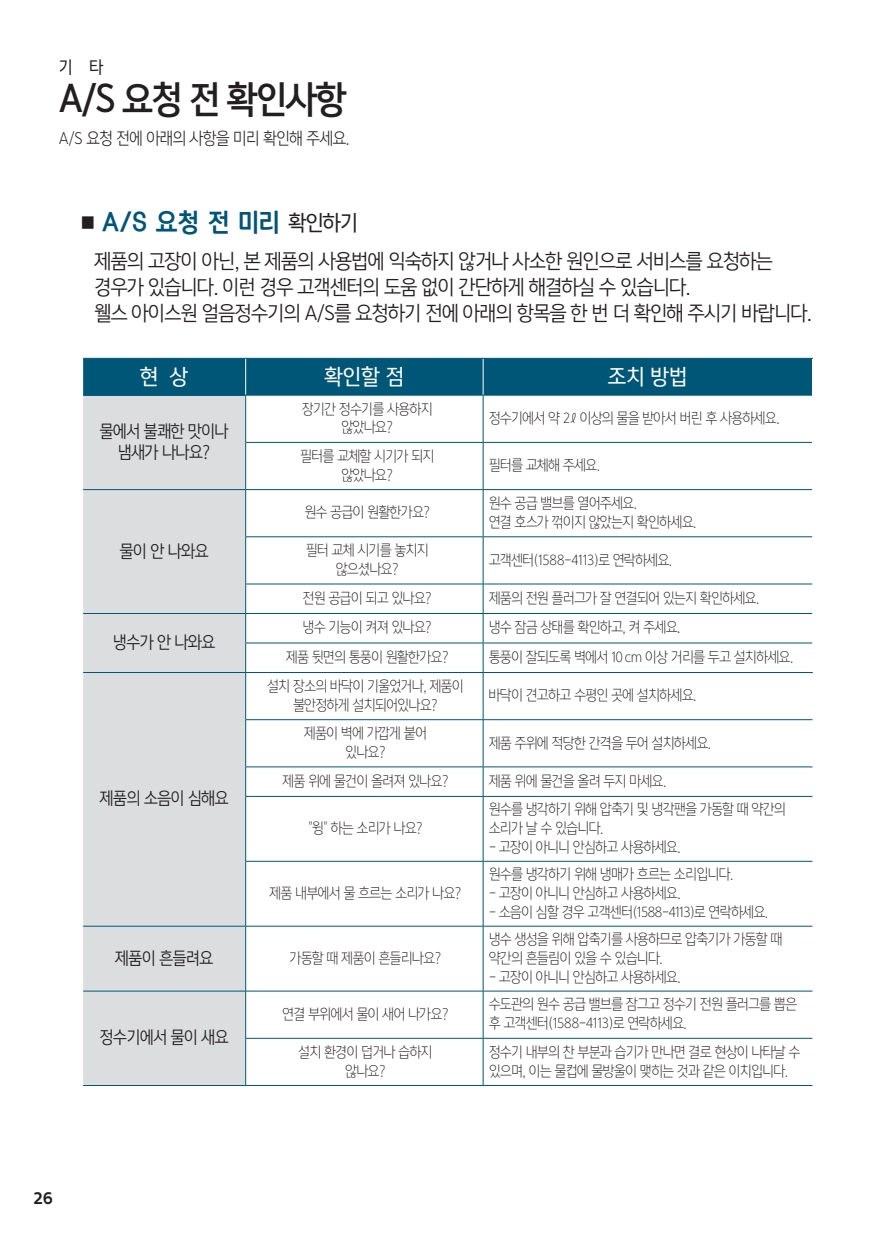 기 타
A/S 요청 전 확인사항
A/S 요청 전에 아래의 사항을 미리 확인해 주세요.

■ A/S 요청 전 미리 확인하기
제품의 고장이 아닌, 본 제품의 사용법에 익숙하지 않거나 사소한 원인으로 서비스를 요청하는 경우가 있습니다. 이런 경우 고객센터의 도움 없이 간단하게 해결하실 수 있습니다.
웰스 아이스원 얼음정수기의 A/S를 요청하기 전에 아래의 항목을 한 번 더 확인해 주시기 바랍니다.

| 현 상 | 확인할 점 | 조치 방법 |
|---|---|---|
| 물에서 불쾌한 맛이나 냄새가 나나요? | 장기간 정수기를 사용하지 않았나요? | 정수기에서 약 2ℓ 이상의 물을 받아서 버린 후 사용하세요. |
| | 필터를 교체할 시기가 되지 않았나요? | 필터를 교체해 주세요. |
| 물이 안 나와요 | 원수 공급이 원활한가요? | 원수 공급 밸브를 열어주세요. 연결 호스가 꺾이지 않았는지 확인하세요. |
| | 필터 교체 시기를 놓치지 않으셨나요? | 고객센터(1588-4113)로 연락하세요. |
| | 전원 공급이 되고 있나요? | 제품의 전원 플러그가 잘 연결되어 있는지 확인하세요. |
| 냉수가 안 나와요 | 냉수 기능이 켜져 있나요? | 냉수 잠금 상태를 확인하고, 켜 주세요. |
| | 제품 뒷면의 통풍이 원활한가요? | 통풍이 잘되도록 벽에서 10 cm 이상 거리를 두고 설치하세요. |
| 제품의 소음이 심해요 | 설치 장소의 바닥이 기울었거나, 제품이 불안정하게 설치되어있나요? | 바닥이 견고하고 수평인 곳에 설치하세요. |
| | 제품이 벽에 가깝게 붙어 있나요? | 제품 주위에 적당한 간격을 두어 설치하세요. |
| | 제품 위에 물건이 올려져 있나요? | 제품 위에 물건을 올려 두지 마세요. |
| | "윙" 하는 소리가 나요? | 원수를 냉각하기 위해 압축기 및 냉각팬을 가동할 때 약간의 소리가 날 수 있습니다. - 고장이 아니니 안심하고 사용하세요. |
| | 제품 내부에서 물 흐르는 소리가 나요? | 원수를 냉각하기 위해 냉매가 흐르는 소리입니다. - 고장이 아니니 안심하고 사용하세요. - 소음이 심할 경우 고객센터(1588-4113)로 연락하세요. |
| 제품이 흔들려요 | 가동할 때 제품이 흔들리나요? | 냉수 생성을 위해 압축기를 사용하므로 압축기가 가동할 때 약간의 흔들림이 있을 수 있습니다. - 고장이 아니니 안심하고 사용하세요. |
| 정수기에서 물이 새요 | 연결 부위에서 물이 새어 나가요? | 수도관의 원수 공급 밸브를 잠그고 정수기 전원 플러그를 뽑은 후 고객센터(1588-4113)로 연락하세요. |
| | 설치 환경이 덥거나 습하지 않나요? | 정수기 내부의 찬 부분과 습기가 만나면 결로 현상이 나타날 수 있으며, 이는 물컵에 물방울이 맺히는 것과 같은 이치입니다. |

26